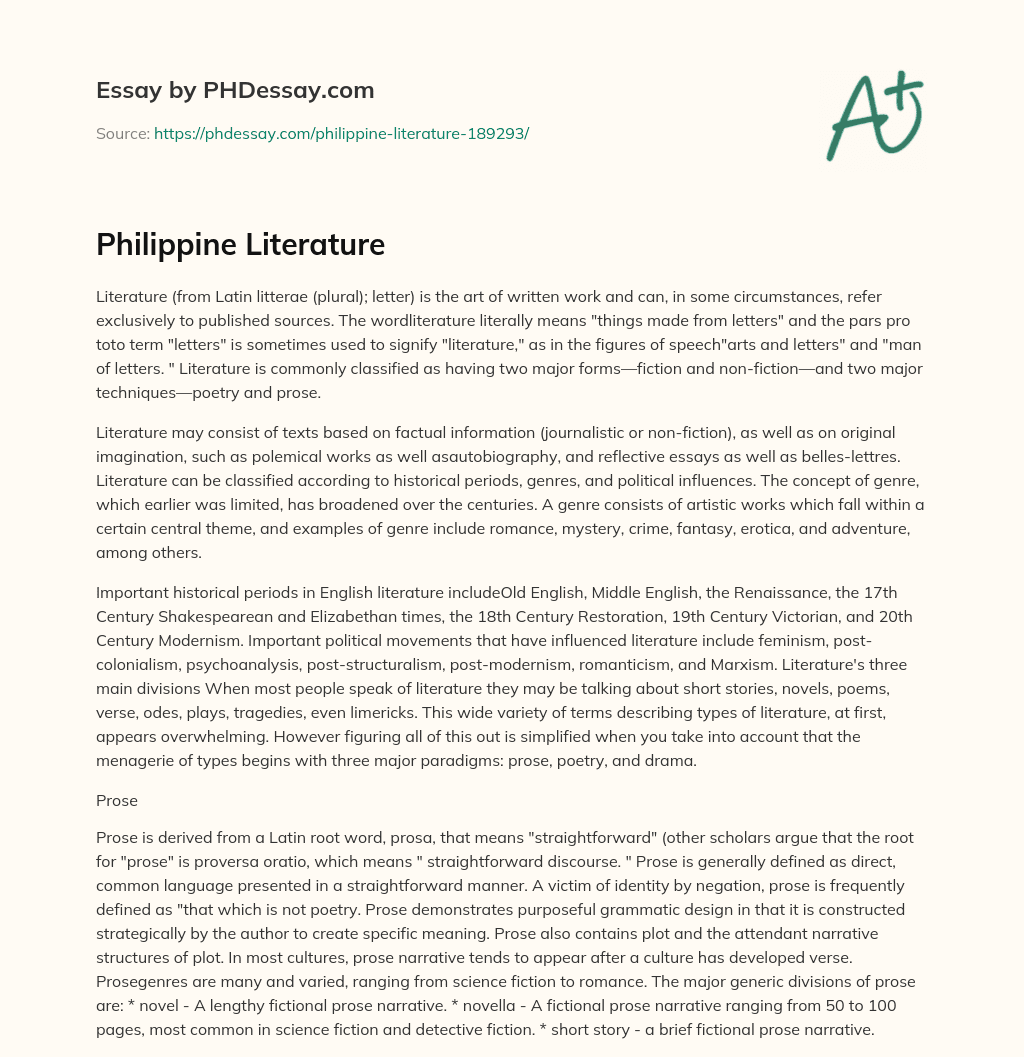 Essay by PHDessay.com

Source: https://phdessay.com/philippine-literature-189293/

A+

Philippine Literature

Literature (from Latin litterae (plural); letter) is the art of written work and can, in some circumstances, refer exclusively to published sources. The wordliterature literally means "things made from letters" and the pars pro toto term "letters" is sometimes used to signify "literature," as in the figures of speech"arts and letters" and "man of letters. " Literature is commonly classified as having two major forms—fiction and non-fiction—and two major techniques—poetry and prose.

Literature may consist of texts based on factual information (journalistic or non-fiction), as well as on original imagination, such as polemical works as well asautobiography, and reflective essays as well as belles-lettres. Literature can be classified according to historical periods, genres, and political influences. The concept of genre, which earlier was limited, has broadened over the centuries. A genre consists of artistic works which fall within a certain central theme, and examples of genre include romance, mystery, crime, fantasy, erotica, and adventure, among others.

Important historical periods in English literature includeOld English, Middle English, the Renaissance, the 17th Century Shakespearean and Elizabethan times, the 18th Century Restoration, 19th Century Victorian, and 20th Century Modernism. Important political movements that have influenced literature include feminism, post-colonialism, psychoanalysis, post-structuralism, post-modernism, romanticism, and Marxism. Literature's three main divisions When most people speak of literature they may be talking about short stories, novels, poems, verse, odes, plays, tragedies, even limericks. This wide variety of terms describing types of literature, at first, appears overwhelming. However figuring all of this out is simplified when you take into account that the menagerie of types begins with three major paradigms: prose, poetry, and drama.

Prose

Prose is derived from a Latin root word, prosa, that means "straightforward" (other scholars argue that the root for "prose" is proversa oratio, which means " straightforward discourse. " Prose is generally defined as direct, common language presented in a straightforward manner. A victim of identity by negation, prose is frequently defined as "that which is not poetry. Prose demonstrates purposeful grammatic design in that it is constructed strategically by the author to create specific meaning. Prose also contains plot and the attendant narrative structures of plot. In most cultures, prose narrative tends to appear after a culture has developed verse. Prosegenres are many and varied, ranging from science fiction to romance. The major generic divisions of prose are: * novel - A lengthy fictional prose narrative. * novella - A fictional prose narrative ranging from 50 to 100 pages, most common in science fiction and detective fiction. * short story - a brief fictional prose narrative.